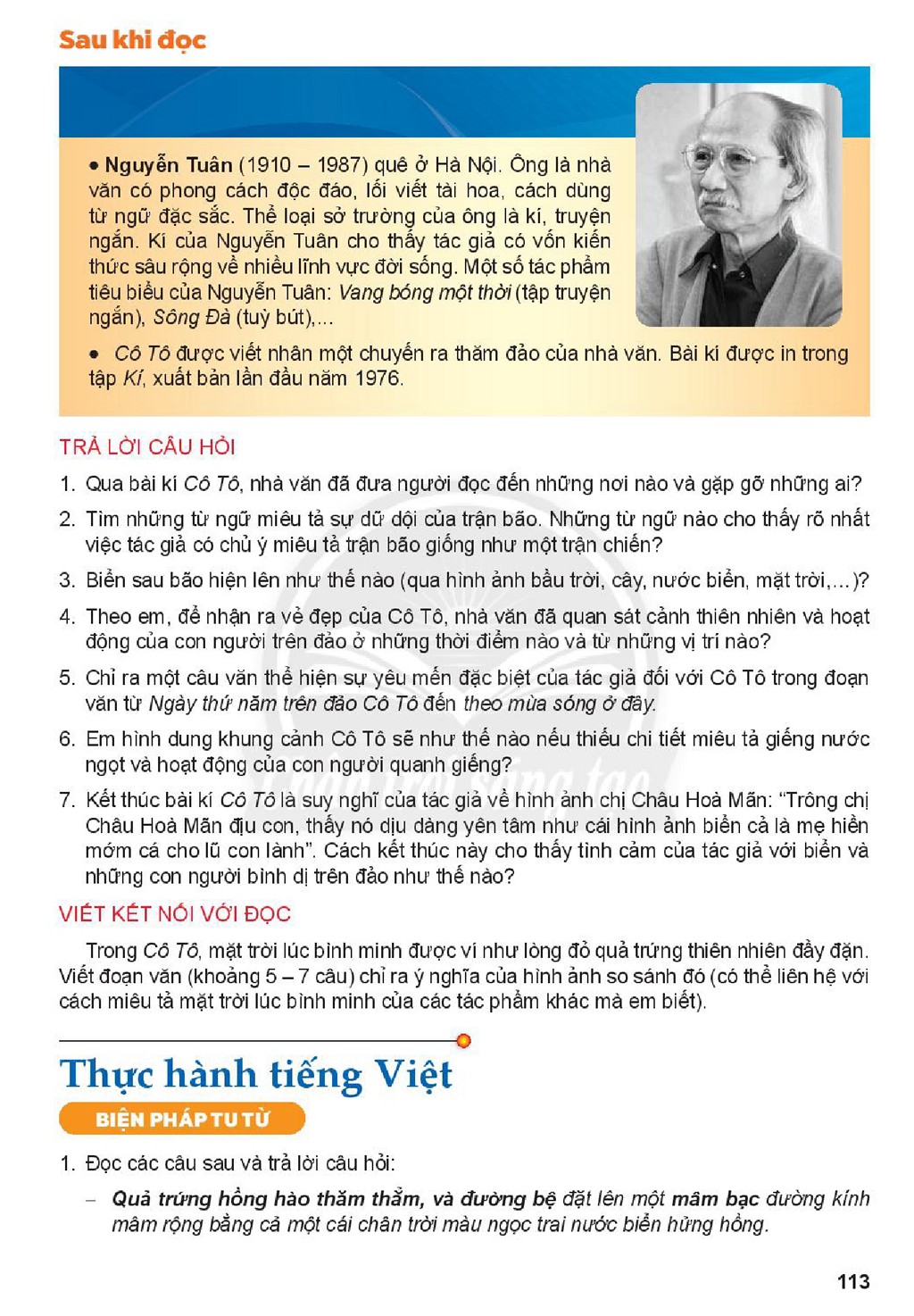 Sau khi đọc

• Nguyễn Tuân (1910 – 1987) quê ở Hà Nội. Ông là nhà văn có phong cách độc đáo, lối viết tài hoa, cách dùng từ ngữ đặc sắc. Thể loại sở trường của ông là kí, truyện ngắn. Kí của Nguyễn Tuân cho thấy tác giả có vốn kiến thức sâu rộng về nhiều lĩnh vực đời sống. Một số tác phẩm tiêu biểu của Nguyễn Tuân: Vang bóng một thời (tập truyện ngắn), Sông Đà (tuỳ bút),...

• Cô Tô được viết nhân một chuyến ra thăm đảo của nhà văn. Bài kí được in trong tập Kí, xuất bản lần đầu năm 1976.

TRẢ LỜI CÂU HỎI

1. Qua bài kí Cô Tô, nhà văn đã đưa người đọc đến những nơi nào và gặp gỡ những ai?

2. Tìm những từ ngữ miêu tả sự dữ dội của trận bão. Những từ ngữ nào cho thấy rõ nhất việc tác giả có chủ ý miêu tả trận bão giống như một trận chiến?

3. Biển sau bão hiện lên như thế nào (qua hình ảnh bầu trời, cây, nước biển, mặt trời,...)?

4. Theo em, để nhận ra vẻ đẹp của Cô Tô, nhà văn đã quan sát cảnh thiên nhiên và hoạt động của con người trên đảo ở những thời điểm nào và từ những vị trí nào?

5. Chỉ ra một câu văn thể hiện sự yêu mến đặc biệt của tác giả đối với Cô Tô trong đoạn văn từ Ngày thứ năm trên đảo Cô Tô đến theo mùa sóng ở đây.

6. Em hình dung khung cảnh Cô Tô sẽ như thế nào nếu thiếu chi tiết miêu tả giếng nước ngọt và hoạt động của con người quanh giếng?

7. Kết thúc bài kí Cô Tô là suy nghĩ của tác giả về hình ảnh chị Châu Hoà Mãn: "Trông chị Châu Hoà Mãn địu con, thấy nó dịu dàng yên tâm như cái hình ảnh biển cả là mẹ hiền mớm cá cho lũ con lành". Cách kết thúc này cho thấy tình cảm của tác giả với biển và những con người bình dị trên đảo như thế nào?

VIẾT KẾT NỐI VỚI ĐỌC

Trong Cô Tô, mặt trời lúc bình minh được ví như lòng đỏ quả trứng thiên nhiên đầy đặn. Viết đoạn văn (khoảng 5 – 7 câu) chỉ ra ý nghĩa của hình ảnh so sánh đó (có thể liên hệ với cách miêu tả mặt trời lúc bình minh của các tác phẩm khác mà em biết).

Thực hành tiếng Việt

BIỆN PHÁP TU TỪ

1. Đọc các câu sau và trả lời câu hỏi:

- Quả trứng hồng hào thăm thẳm, và đường bệ đặt lên một mâm bạc đường kính mâm rộng bằng cả một cái chân trời màu ngọc trai nước biển hửng hồng.

113

Chân trời sáng tạo